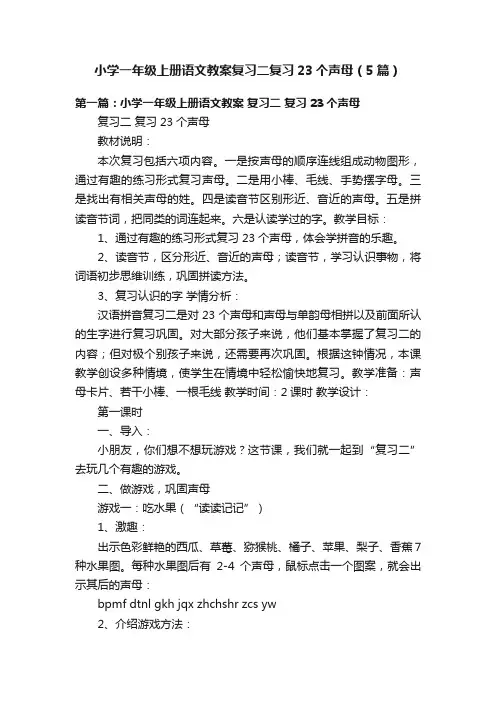 小学一年级上册语文教案复习二复习 23 个声母（5 篇）

第一篇：小学一年级上册语文教案 复习二 复习 23 个声母

复习二 复习 23 个声母

教材说明：

本次复习包括六项内容。一是按声母的顺序连线组成动物图形，通过有趣的练习形式复习声母。二是用小棒、毛线、手势摆字母。三是找出有相关声母的姓。四是读音节区别形近、音近的声母。五是拼读音节词，把同类的词连起来。六是认读学过的字。教学目标：

1、通过有趣的练习形式复习 23 个声母，体会学拼音的乐趣。

2、读音节，区分形近、音近的声母；读音节，学习认识事物，将词语初步思维训练，巩固拼读方法。

3、复习认识的字 学情分析：

汉语拼音复习二是对 23 个声母和声母与单韵母相拼以及前面所认的生字进行复习巩固。对大部分孩子来说，他们基本掌握了复习二的内容；但对极个别孩子来说，还需要再次巩固。根据这种情况，本课教学创设多种情境，使学生在情境中轻松愉快地复习。教学准备：声母卡片、若干小棒、一根毛线 教学时间：2 课时 教学设计：

第一课时

一、导入：

小朋友，你们想不想玩游戏？这节课，我们就一起到“复习二”去玩几个有趣的游戏。

二、做游戏，巩固声母

游戏一：吃水果（“读读记记”）

1、激趣：

出示色彩鲜艳的西瓜、草莓、猕猴桃、橘子、苹果、梨子、香蕉 7 种水果图。每种水果图后有 2-4 个声母，鼠标点击一个图案，就会出示其后的声母：

bpmf dtnl gkh jqx zhchshr zcs yw

2、介绍游戏方法：